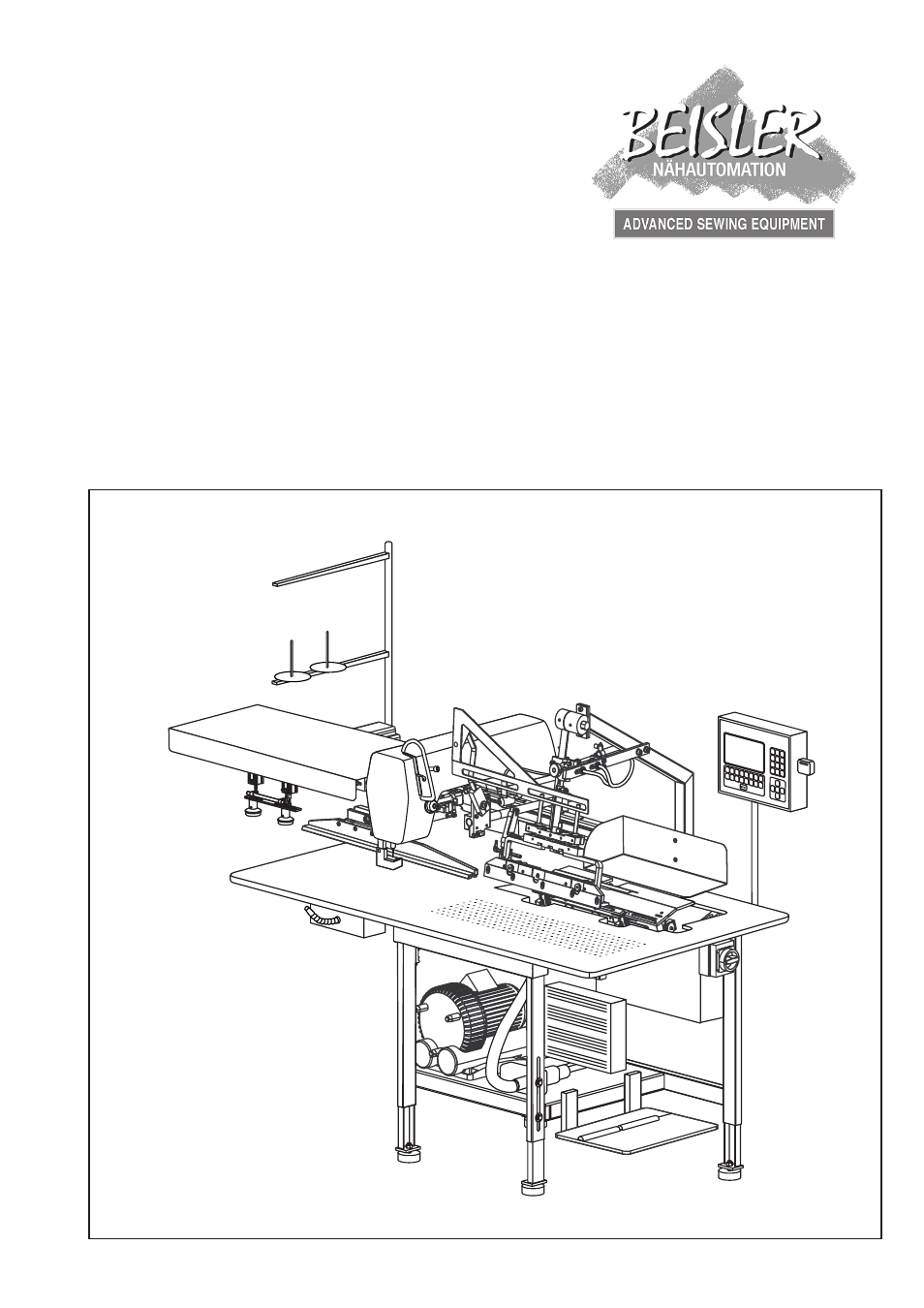 BEISLER
NÄHAUTOMATION
ADVANCED SEWING EQUIPMENT